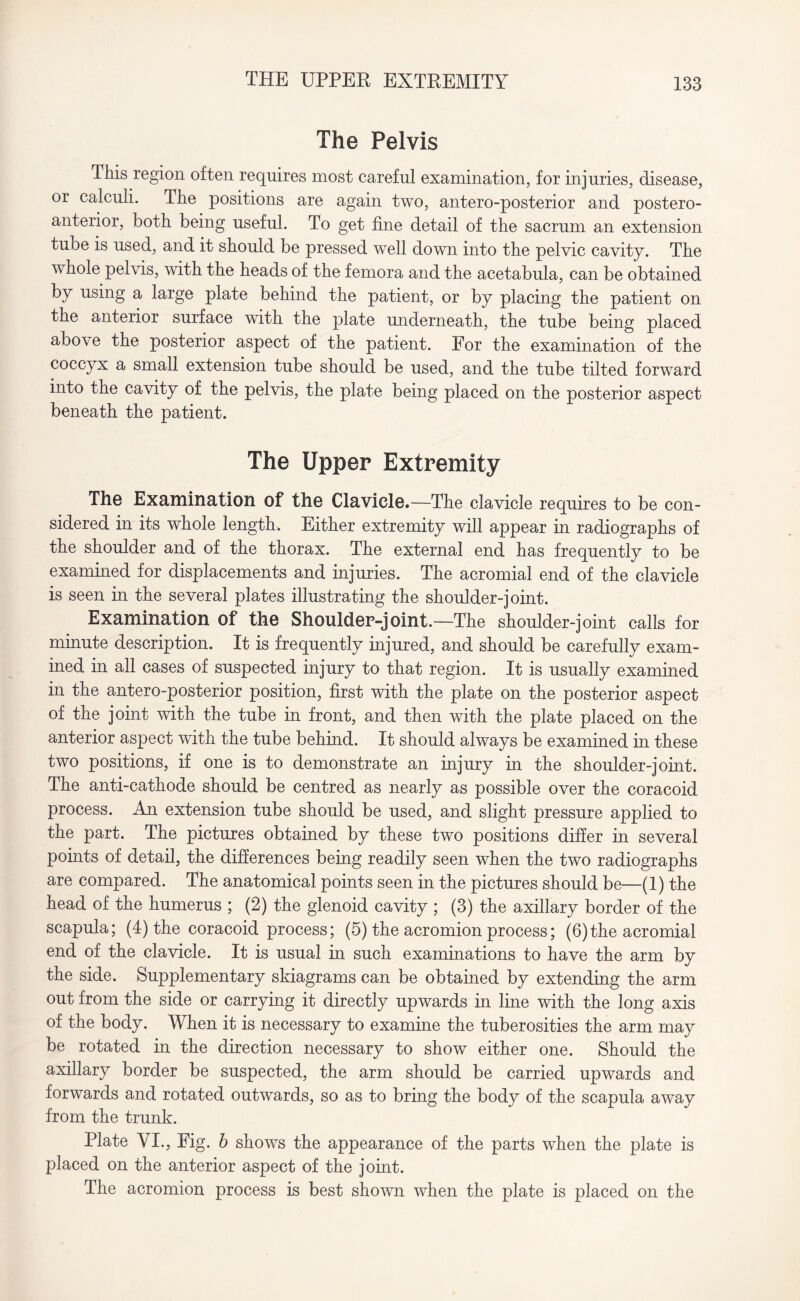 THE UPPER EXTREMITY 133

The Pelvis

This region often requires most careful examination, for injuries, disease, or calculi. The positions are again two, antero-posterior and postero-anterior, both being useful. To get fine detail of the sacrum an extension tube is used, and it should be pressed well down into the pelvic cavity. The whole pelvis, with the heads of the femora and the acetabula, can be obtained by using a large plate behind the patient, or by placing the patient on the anterior surface with the plate underneath, the tube being placed above the posterior aspect of the patient. For the examination of the coccyx a small extension tube should be used, and the tube tilted forward into the cavity of the pelvis, the plate being placed on the posterior aspect beneath the patient.

The Upper Extremity

The Examination of the Clavicle.—The clavicle requires to be considered in its whole length. Either extremity will appear in radiographs of the shoulder and of the thorax. The external end has frequently to be examined for displacements and injuries. The acromial end of the clavicle is seen in the several plates illustrating the shoulder-joint.

Examination of the Shoulder-joint.—The shoulder-joint calls for minute description. It is frequently injured, and should be carefully examined in all cases of suspected injury to that region. It is usually examined in the antero-posterior position, first with the plate on the posterior aspect of the joint with the tube in front, and then with the plate placed on the anterior aspect with the tube behind. It should always be examined in these two positions, if one is to demonstrate an injury in the shoulder-joint. The anti-cathode should be centred as nearly as possible over the coracoid process. An extension tube should be used, and slight pressure applied to the part. The pictures obtained by these two positions differ in several points of detail, the differences being readily seen when the two radiographs are compared. The anatomical points seen in the pictures should be—(1) the head of the humerus ; (2) the glenoid cavity ; (3) the axillary border of the scapula; (4) the coracoid process; (5) the acromion process; (6) the acromial end of the clavicle. It is usual in such examinations to have the arm by the side. Supplementary skiagrams can be obtained by extending the arm out from the side or carrying it directly upwards in line with the long axis of the body. When it is necessary to examine the tuberosities the arm may be rotated in the direction necessary to show either one. Should the axillary border be suspected, the arm should be carried upwards and forwards and rotated outwards, so as to bring the body of the scapula away from the trunk.

Plate VI., Fig. b shows the appearance of the parts when the plate is placed on the anterior aspect of the joint.

The acromion process is best shown when the plate is placed on the